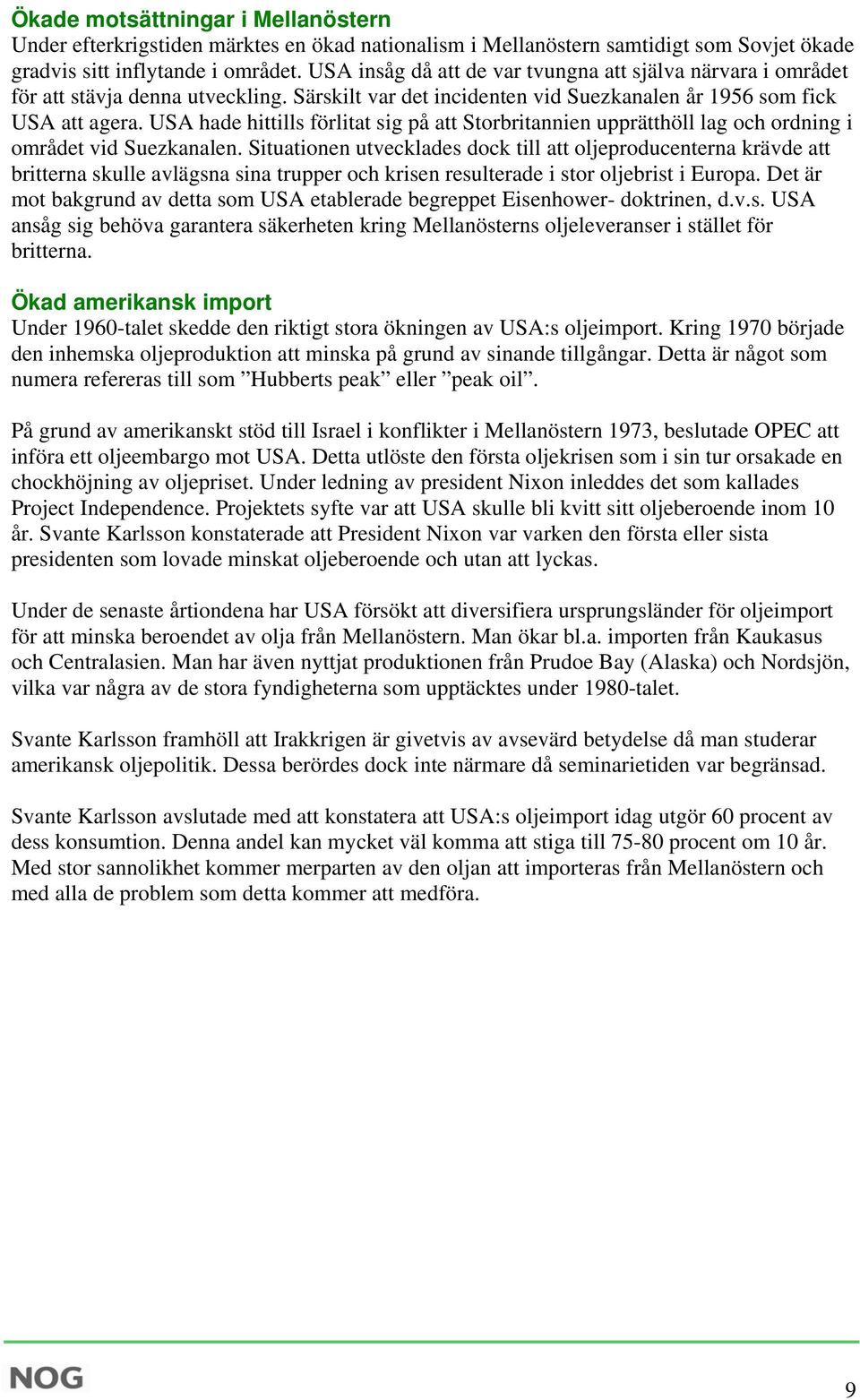 Ökade motsättningar i Mellanöstern
Under efterkrigstiden märktes en ökad nationalism i Mellanöstern samtidigt som Sovjet ökade gradvis sitt inflytande i området. USA insåg då att de var tvungna att själva närvara i området för att stävja denna utveckling. Särskilt var det incidenten vid Suezkanalen år 1956 som fick USA att agera. USA hade hittills förlitat sig på att Storbritannien upprätthöll lag och ordning i området vid Suezkanalen. Situationen utvecklades dock till att oljeproducenterna krävde att britterna skulle avlägsna sina trupper och krisen resulterade i stor oljebrist i Europa. Det är mot bakgrund av detta som USA etablerade begreppet Eisenhower- doktrinen, d.v.s. USA ansåg sig behöva garantera säkerheten kring Mellanösterns oljeleveranser i stället för britterna.

Ökad amerikansk import
Under 1960-talet skedde den riktigt stora ökningen av USA:s oljeimport. Kring 1970 började den inhemska oljeproduktion att minska på grund av sinande tillgångar. Detta är något som numera refereras till som ”Hubberts peak” eller ”peak oil”.

På grund av amerikanskt stöd till Israel i konflikter i Mellanöstern 1973, beslutade OPEC att införa ett oljeembargo mot USA. Detta utlöste den första oljekrisen som i sin tur orsakade en chockhöjning av oljepriset. Under ledning av president Nixon inleddes det som kallades Project Independence. Projektets syfte var att USA skulle bli kvitt sitt oljeberoende inom 10 år. Svante Karlsson konstaterade att President Nixon var varken den första eller sista presidenten som lovade minskat oljeberoende och utan att lyckas.

Under de senaste årtiondena har USA försökt att diversifiera ursprungsländer för oljeimport för att minska beroendet av olja från Mellanöstern. Man ökar bl.a. importen från Kaukasus och Centralasien. Man har även nyttjat produktionen från Prudoe Bay (Alaska) och Nordsjön, vilka var några av de stora fyndigheterna som upptäcktes under 1980-talet.

Svante Karlsson framhöll att Irakkrigen är givetvis av avsevärd betydelse då man studerar amerikansk oljepolitik. Dessa berördes dock inte närmare då seminarietiden var begränsad.

Svante Karlsson avslutade med att konstatera att USA:s oljeimport idag utgör 60 procent av dess konsumtion. Denna andel kan mycket väl komma att stiga till 75-80 procent om 10 år. Med stor sannolikhet kommer merparten av den oljan att importeras från Mellanöstern och med alla de problem som detta kommer att medföra.

NOG
9